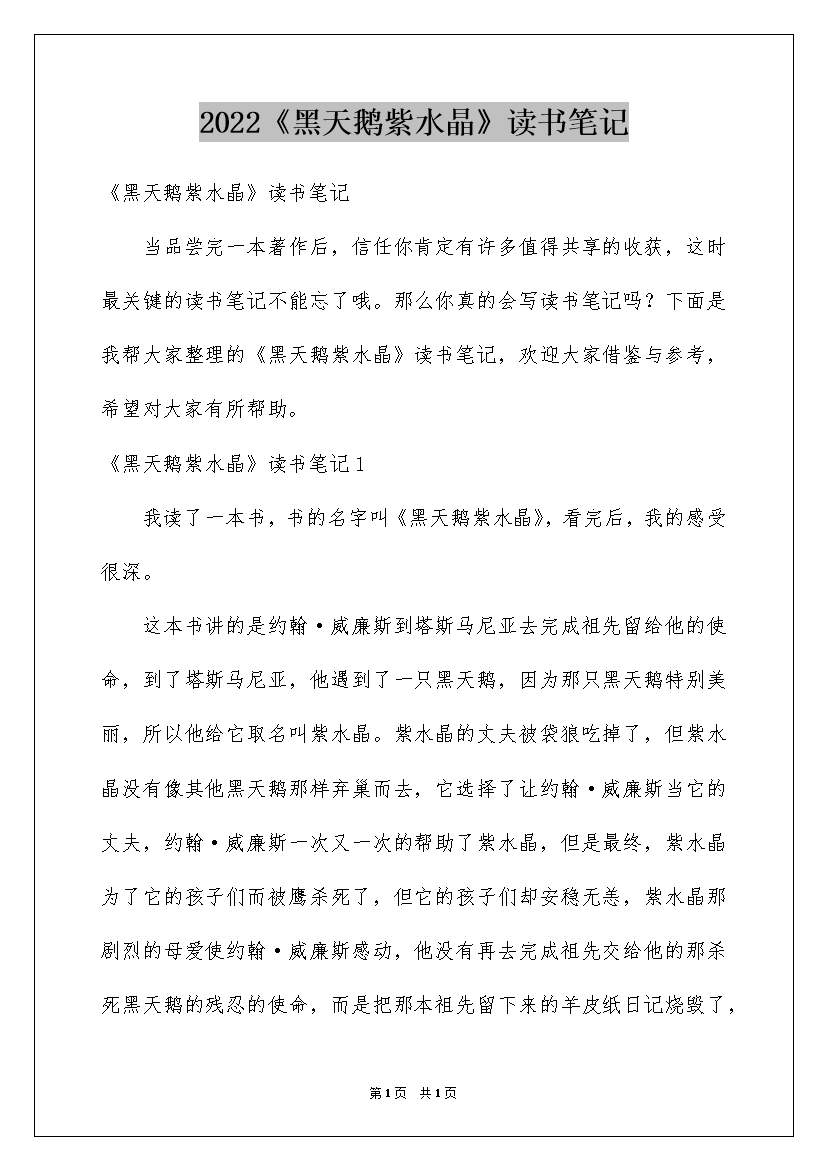 2022《黑天鹅紫水晶》读书笔记

《黑天鹅紫水晶》读书笔记

当品尝完一本著作后，信任你肯定有许多值得共享的收获，这时最关键的读书笔记不能忘了哦。那么你真的会写读书笔记吗？下面是我帮大家整理的《黑天鹅紫水晶》读书笔记，欢迎大家借鉴与参考，希望对大家有所帮助。

《黑天鹅紫水晶》读书笔记1

我读了一本书，书的名字叫《黑天鹅紫水晶》，看完后，我的感受很深。

这本书讲的是约翰·威廉斯到塔斯马尼亚去完成祖先留给他的使命，到了塔斯马尼亚，他遇到了一只黑天鹅，因为那只黑天鹅特别美丽，所以他给它取名叫紫水晶。紫水晶的丈夫被袋狼吃掉了，但紫水晶没有像其他黑天鹅那样弃巢而去，它选择了让约翰·威廉斯当它的丈夫，约翰·威廉斯一次又一次的帮助了紫水晶，但是最终，紫水晶为了它的孩子们而被鹰杀死了，但它的孩子们却安稳无恙，紫水晶那剧烈的母爱使约翰·威廉斯感动，他没有再去完成祖先交给他的那杀死黑天鹅的残忍的使命，而是把那本祖先留下来的羊皮纸日记烧毁了，

第1页 共1页